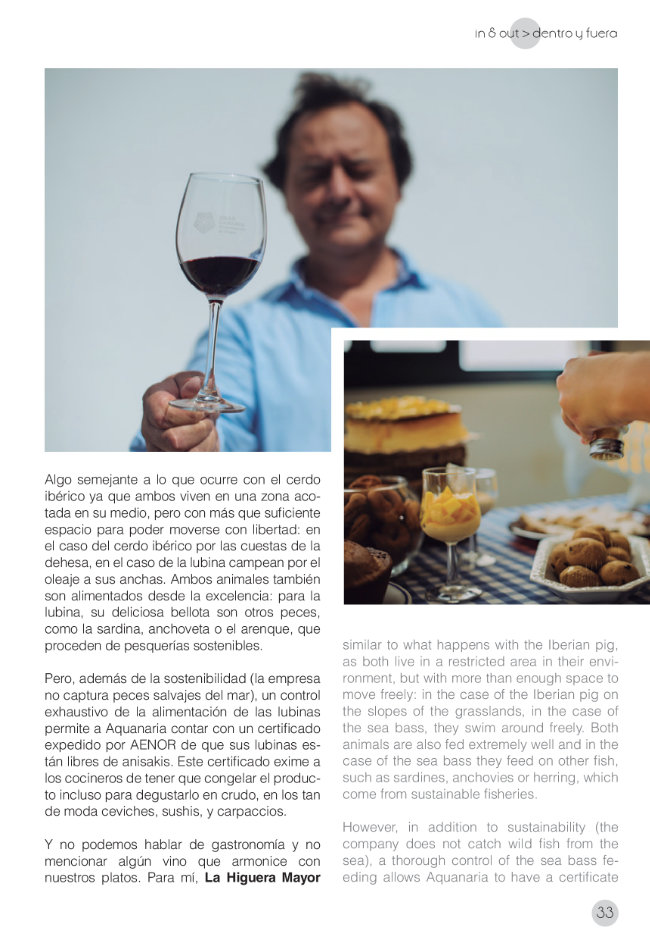 in & out > dentro y fuera

Algo semejante a lo que ocurre con el cerdo ibérico ya que ambos viven en una zona acotada en su medio, pero con más que suficiente espacio para poder moverse con libertad: en el caso del cerdo ibérico por las cuestas de la dehesa, en el caso de la lubina campean por el oleaje a sus anchas. Ambos animales también son alimentados desde la excelencia: para la lubina, su deliciosa bellota son otros peces, como la sardina, anchoveta o el arenque, que proceden de pesquerías sostenibles.

Pero, además de la sostenibilidad (la empresa no captura peces salvajes del mar), un control exhaustivo de la alimentación de las lubinas permite a Aquanaria contar con un certificado expedido por AENOR de que sus lubinas están libres de anisakis. Este certificado exime a los cocineros de tener que congelar el producto incluso para degustarlo en crudo, en los tan de moda ceviches, sushis, y carpaccios.

Y no podemos hablar de gastronomía y no mencionar algún vino que armonice con nuestros platos. Para mí, **La Higuera Mayor**

similar to what happens with the Iberian pig, as both live in a restricted area in their environment, but with more than enough space to move freely: in the case of the Iberian pig on the slopes of the grasslands, in the case of the sea bass, they swim around freely. Both animals are also fed extremely well and in the case of the sea bass they feed on other fish, such as sardines, anchovies or herring, which come from sustainable fisheries.

However, in addition to sustainability (the company does not catch wild fish from the sea), a thorough control of the sea bass feeding allows Aquanaria to have a certificate

33